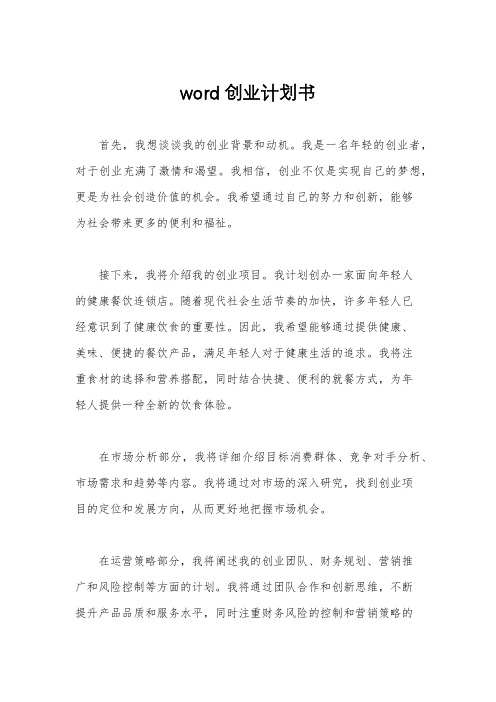 word 创业计划书

首先，我想谈谈我的创业背景和动机。我是一名年轻的创业者，对于创业充满了激情和渴望。我相信，创业不仅是实现自己的梦想，更是为社会创造价值的机会。我希望通过自己的努力和创新，能够为社会带来更多的便利和福祉。

接下来，我将介绍我的创业项目。我计划创办一家面向年轻人的健康餐饮连锁店。随着现代社会生活节奏的加快，许多年轻人已经意识到了健康饮食的重要性。因此，我希望能够通过提供健康、美味、便捷的餐饮产品，满足年轻人对于健康生活的追求。我将注重食材的选择和营养搭配，同时结合快捷、便利的就餐方式，为年轻人提供一种全新的饮食体验。

在市场分析部分，我将详细介绍目标消费群体、竞争对手分析、市场需求和趋势等内容。我将通过对市场的深入研究，找到创业项目的定位和发展方向，从而更好地把握市场机会。

在运营策略部分，我将阐述我的创业团队、财务规划、营销推广和风险控制等方面的计划。我将通过团队合作和创新思维，不断提升产品品质和服务水平，同时注重财务风险的控制和营销策略的